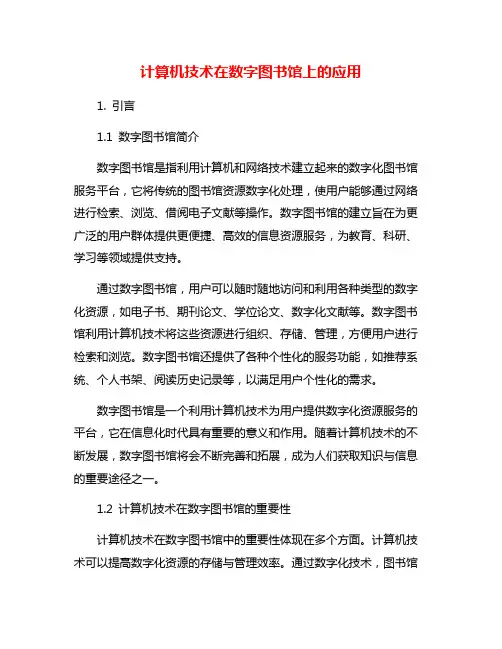 计算机技术在数字图书馆上的应用

1. 引言

1.1 数字图书馆简介

数字图书馆是指利用计算机和网络技术建立起来的数字化图书馆服务平台，它将传统的图书馆资源数字化处理，使用户能够通过网络进行检索、浏览、借阅电子文献等操作。数字图书馆的建立旨在为更广泛的用户群体提供更便捷、高效的信息资源服务，为教育、科研、学习等领域提供支持。

通过数字图书馆，用户可以随时随地访问和利用各种类型的数字化资源，如电子书、期刊论文、学位论文、数字化文献等。数字图书馆利用计算机技术将这些资源进行组织、存储、管理，方便用户进行检索和浏览。数字图书馆还提供了各种个性化的服务功能，如推荐系统、个人书架、阅读历史记录等，以满足用户个性化的需求。

数字图书馆是一个利用计算机技术为用户提供数字化资源服务的平台，它在信息化时代具有重要的意义和作用。随着计算机技术的不断发展，数字图书馆将会不断完善和拓展，成为人们获取知识与信息的重要途径之一。

1.2 计算机技术在数字图书馆的重要性

计算机技术在数字图书馆中的重要性体现在多个方面。计算机技术可以提高数字化资源的存储与管理效率。通过数字化技术，图书馆